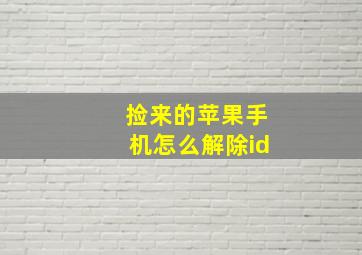 捡来的苹果手机怎么解除id